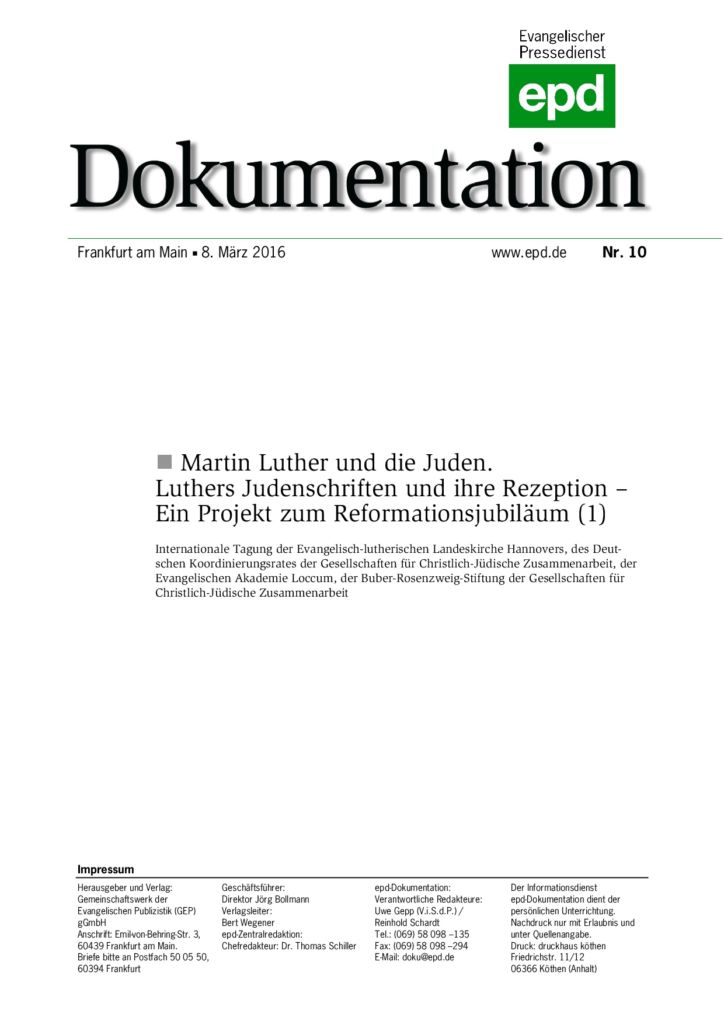 Evangelischer Pressedienst
epd

Dokumentation

Frankfurt am Main ▪ 8. März 2016 www.epd.de Nr. 10

■ Martin Luther und die Juden. Luthers Judenschriften und ihre Rezeption – Ein Projekt zum Reformationsjubiläum (1)

Internationale Tagung der Evangelisch-lutherischen Landeskirche Hannovers, des Deutschen Koordinierungsrates der Gesellschaften für Christlich-Jüdische Zusammenarbeit, der Evangelischen Akademie Loccum, der Buber-Rosenzweig-Stiftung der Gesellschaften für Christlich-Jüdische Zusammenarbeit

Impressum

Herausgeber und Verlag: Gemeinschaftswerk der Evangelischen Publizistik (GEP) gGmbH
Anschrift: Emil-von-Behring-Str. 3, 60439 Frankfurt am Main.
Briefe bitte an Postfach 50 05 50, 60394 Frankfurt

Geschäftsführer: Direktor Jörg Bollmann
Verlagsleiter: Bert Wegener
epd-Zentralredaktion: Chefredakteur: Dr. Thomas Schiller

epd-Dokumentation: Verantwortliche Redakteure: Uwe Gepp (V.i.S.d.P.) / Reinhold Schardt
Tel.: (069) 58 098 –135
Fax: (069) 58 098 –294
E-Mail: doku@epd.de

Der Informationsdienst epd-Dokumentation dient der persönlichen Unterrichtung. Nachdruck nur mit Erlaubnis und unter Quellenangabe.
Druck: druckhaus köthen
Friedrichstr. 11/12
06366 Köthen (Anhalt)